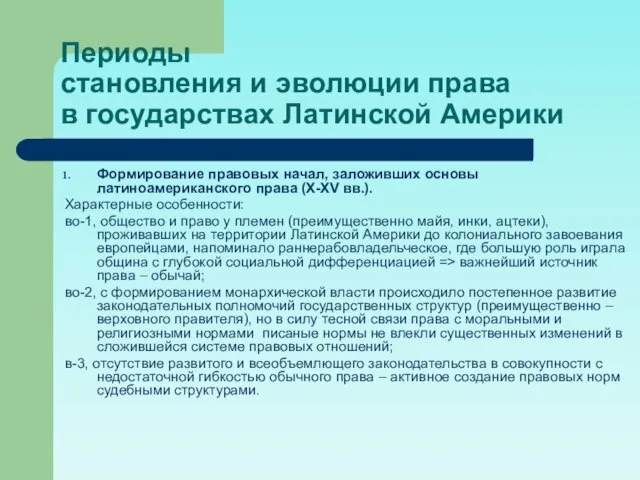 Периоды
становления и эволюции права
в государствах Латинской Америки

1. Формирование правовых начал, заложивших основы латиноамериканского права (X-XV вв.).

Характерные особенности:

во-1, общество и право у племен (преимущественно майя, инки, ацтеки), проживавших на территории Латинской Америки до колониального завоевания европейцами, напоминало раннерабовладельческое, где большую роль играла община с глубокой социальной дифференциацией => важнейший источник права – обычай;

во-2, с формированием монархической власти происходило постепенное развитие законодательных полномочий государственных структур (преимущественно – верховного правителя), но в силу тесной связи права с моральными и религиозными нормами писаные нормы не влекли существенных изменений в сложившейся системе правовых отношений;

в-3, отсутствие развитого и всеобъемлющего законодательства в совокупности с недостаточной гибкостью обычного права – активное создание правовых норм судебными структурами.